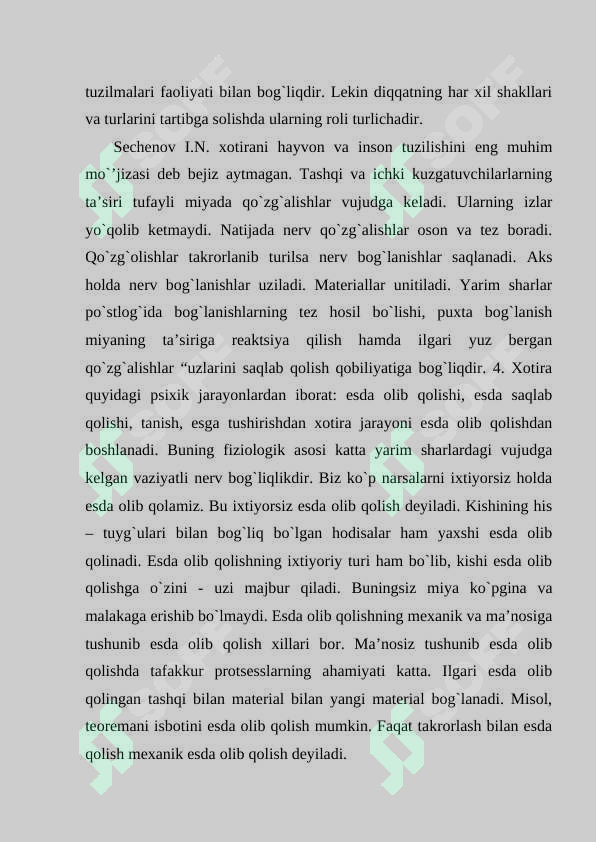 tuzilmalari faoliyati bilan bog`liqdir. Lekin diqqatning har xil shakllari va turlarini tartibga solishda ularning roli turlichadir.

Sechenov I.N. xotirani hayvon va inson tuzilishini eng muhim mo``jizasi deb bejiz aytmagan. Tashqi va ichki kuzgatuvchilarlarning ta’siri tufayli miyada qo`zg`alishlar vujudga keladi. Ularning izlar yo`qolib ketmaydi. Natijada nerv qo`zg`alishlar oson va tez boradi. Qo`zg`olishlar takrorlanib turilsa nerv bog`lanishlar saqlanadi. Aks holda nerv bog`lanishlar uziladi. Materiallar unitiladi. Yarim sharlar po`stlog`ida bog`lanishlarning tez hosil bo`lishi, puxta bog`lanish miyaning ta’siriga reaktsiya qilish hamda ilgari yuz bergan qo`zg`alishlar “uzlarini saqlab qolish qobiliyatiga bog`liqdir. 4. Xotira quyidagi psixik jarayonlardan iborat: esda olib qolishi, esda saqlab qolishi, tanish, esga tushirishdan xotira jarayoni esda olib qolishdan boshlanadi. Buning fiziologik asosi katta yarim sharlardagi vujudga kelgan vaziyatli nerv bog`liqlikdir. Biz ko`p narsalarni ixtiyorsiz holda esda olib qolamiz. Bu ixtiyorsiz esda olib qolish deyiladi. Kishining his – tuyg`ulari bilan bog`liq bo`lgan hodisalar ham yaxshi esda olib qolinadi. Esda olib qolishning ixtiyoriy turi ham bo`lib, kishi esda olib qolishga o`zini - uzi majbur qiladi. Buningsiz miya ko`pgina va malakaga erishib bo`lmaydi. Esda olib qolishning mexanik va ma’nosiga tushunib esda olib qolish xillari bor. Ma’nosiz tushunib esda olib qolishda tafakkur protsesslarning ahamiyati katta. Ilgari esda olib qolingan tashqi bilan material bilan yangi material bog`lanadi. Misol, teoremani isbotini esda olib qolish mumkin. Faqat takrorlash bilan esda qolish mexanik esda olib qolish deyiladi.